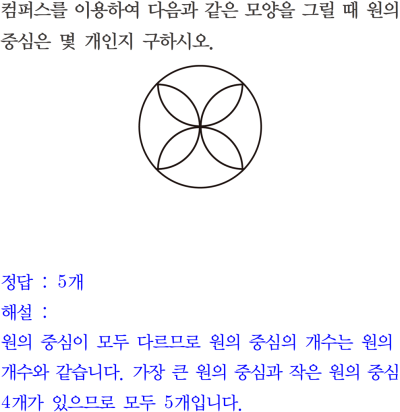 컴퍼스를 이용하여 다음과 같은 모양을 그릴 때 원의 중심은 몇 개인지 구하시오.

정답 : 5개

해설 :

원의 중심이 모두 다르므로 원의 중심의 개수는 원의 개수와 같습니다. 가장 큰 원의 중심과 작은 원의 중심 4개가 있으므로 모두 5개입니다.